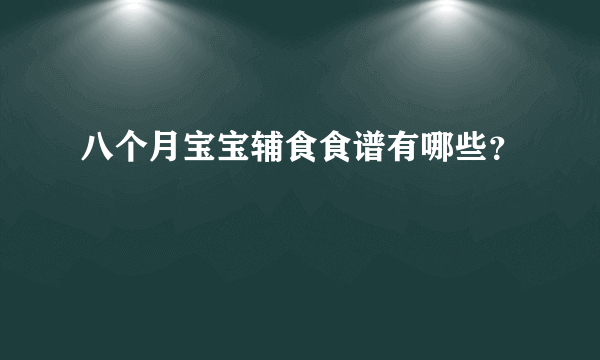 八个月宝宝辅食食谱有哪些？